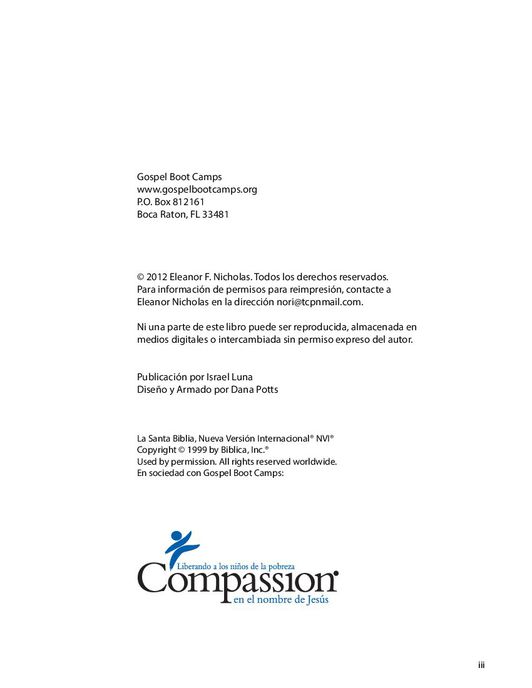 Gospel Boot Camps
www.gospelbootcamps.org
P.O. Box 812161
Boca Raton, FL 33481

© 2012 Eleanor F. Nicholas. Todos los derechos reservados. Para información de permisos para reimpresión, contacte a Eleanor Nicholas en la dirección nori@tcpnmail.com.

Ni una parte de este libro puede ser reproducida, almacenada en medios digitales o intercambiada sin permiso expreso del autor.

Publicación por Israel Luna
Diseño y Armado por Dana Potts

La Santa Biblia, Nueva Versión Internacional® NVI®
Copyright © 1999 by Biblica, Inc.®
Used by permission. All rights reserved worldwide.
En sociedad con Gospel Boot Camps:

Liberando a los niños de la pobreza
Compassion®
en el nombre de Jesús

iii